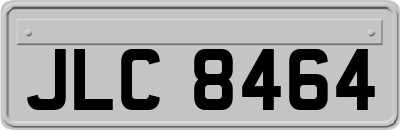 JLC 8464